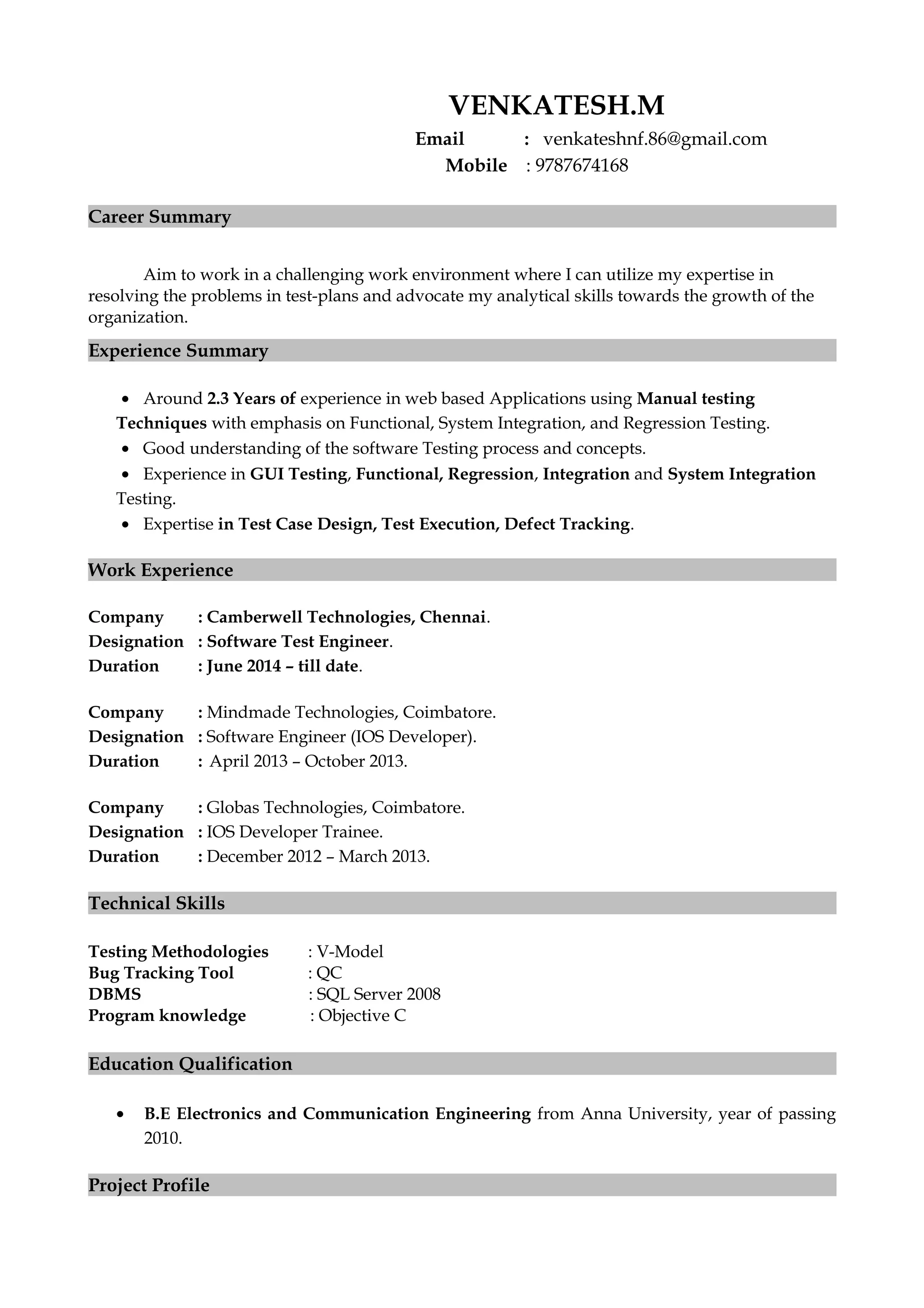 VENKATESH.M
Email : venkateshnf.86@gmail.com
Mobile : 9787674168

Career Summary

Aim to work in a challenging work environment where I can utilize my expertise in resolving the problems in test-plans and advocate my analytical skills towards the growth of the organization.

Experience Summary

• Around 2.3 Years of experience in web based Applications using Manual testing Techniques with emphasis on Functional, System Integration, and Regression Testing.
• Good understanding of the software Testing process and concepts.
• Experience in GUI Testing, Functional, Regression, Integration and System Integration Testing.
• Expertise in Test Case Design, Test Execution, Defect Tracking.

Work Experience

Company : Camberwell Technologies, Chennai.
Designation : Software Test Engineer.
Duration : June 2014 – till date.

Company : Mindmade Technologies, Coimbatore.
Designation : Software Engineer (IOS Developer).
Duration : April 2013 – October 2013.

Company : Globas Technologies, Coimbatore.
Designation : IOS Developer Trainee.
Duration : December 2012 – March 2013.

Technical Skills

Testing Methodologies : V-Model
Bug Tracking Tool : QC
DBMS : SQL Server 2008
Program knowledge : Objective C

Education Qualification

• B.E Electronics and Communication Engineering from Anna University, year of passing 2010.

Project Profile